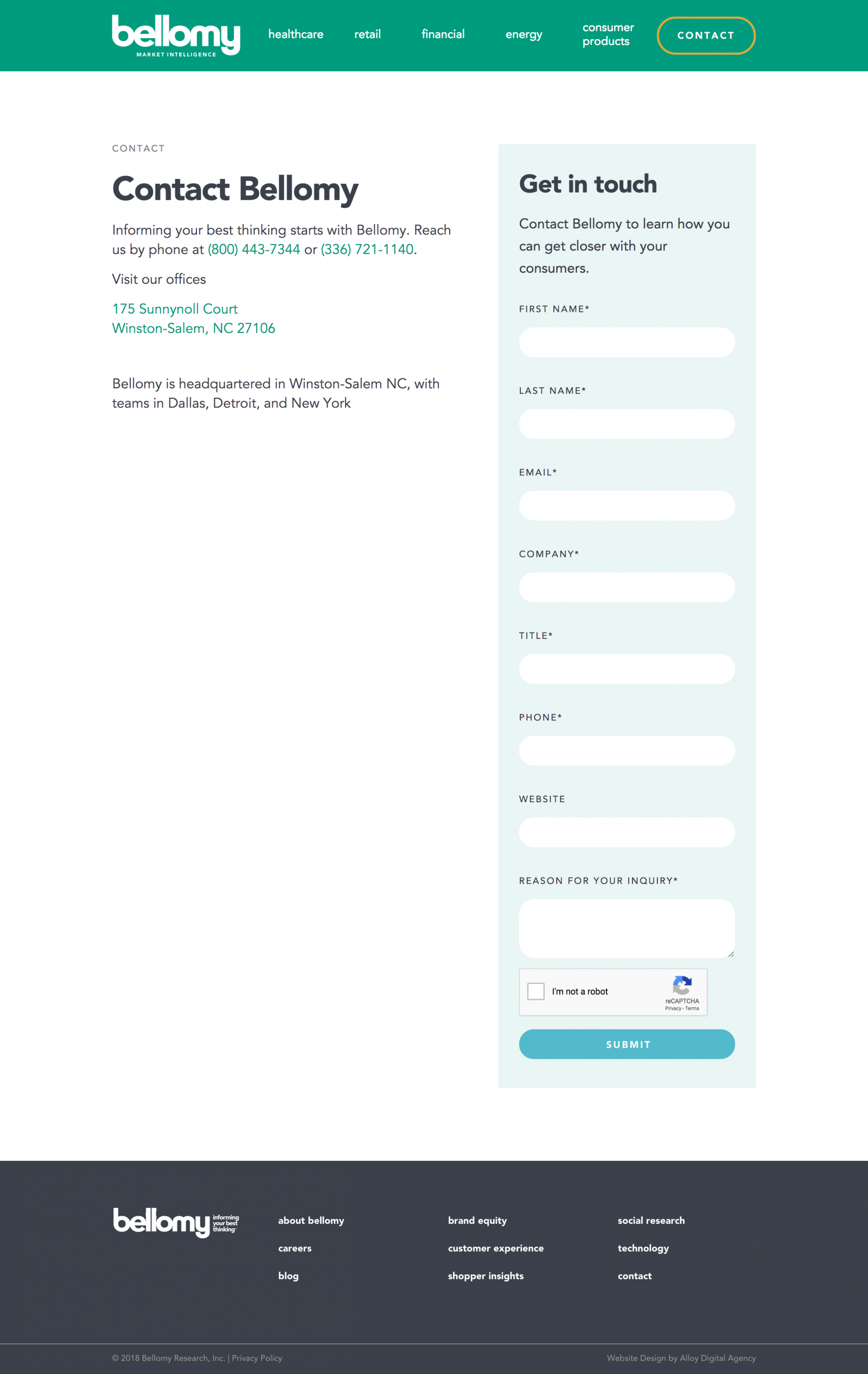 bellomy
MARKET INTELLIGENCE

healthcare retail financial energy consumer products CONTACT

CONTACT

Contact Bellomy

Informing your best thinking starts with Bellomy. Reach us by phone at (800) 443-7344 or (336) 721-1140.

Visit our offices

175 Sunnynoll Court
Winston-Salem, NC 27106

Bellomy is headquartered in Winston-Salem NC, with teams in Dallas, Detroit, and New York

Get in touch

Contact Bellomy to learn how you can get closer with your consumers.

FIRST NAME*

LAST NAME*

EMAIL*

COMPANY*

TITLE*

PHONE*

WEBSITE

REASON FOR YOUR INQUIRY*

I'm not a robot
reCAPTCHA
Privacy - Terms

SUBMIT

bellomy informing your best thinking

about bellomy
careers
blog

brand equity
customer experience
shopper insights

social research
technology
contact

© 2018 Bellomy Research, Inc. | Privacy Policy

Website Design by Alloy Digital Agency